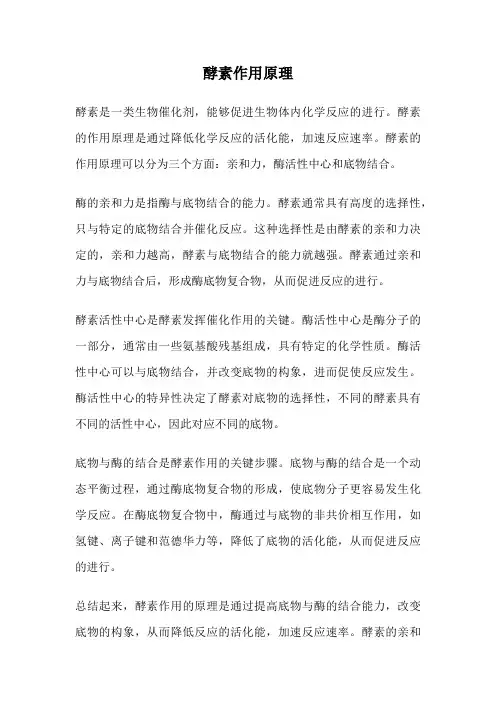 酵素作用原理

酵素是一类生物催化剂，能够促进生物体内化学反应的进行。酵素的作用原理是通过降低化学反应的活化能，加速反应速率。酵素的作用原理可以分为三个方面：亲和力，酶活性中心和底物结合。

酶的亲和力是指酶与底物结合的能力。酵素通常具有高度的选择性，只与特定的底物结合并催化反应。这种选择性是由酵素的亲和力决定的，亲和力越高，酵素与底物结合的能力就越强。酵素通过亲和力与底物结合后，形成酶底物复合物，从而促进反应的进行。

酵素活性中心是酵素发挥催化作用的关键。酶活性中心是酶分子的一部分，通常由一些氨基酸残基组成，具有特定的化学性质。酶活性中心可以与底物结合，并改变底物的构象，进而促使反应发生。酶活性中心的特异性决定了酵素对底物的选择性，不同的酵素具有不同的活性中心，因此对应不同的底物。

底物与酶的结合是酵素作用的关键步骤。底物与酶的结合是一个动态平衡过程，通过酶底物复合物的形成，使底物分子更容易发生化学反应。在酶底物复合物中，酶通过与底物的非共价相互作用，如氢键、离子键和范德华力等，降低了底物的活化能，从而促进反应的进行。

总结起来，酵素作用的原理是通过提高底物与酶的结合能力，改变底物的构象，从而降低反应的活化能，加速反应速率。酵素的亲和